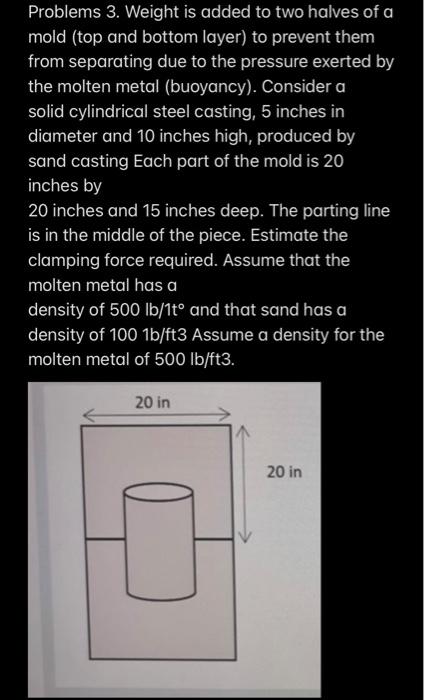 Problems 3. Weight is added to two halves of a mold (top and bottom layer) to prevent them from separating due to the pressure exerted by the molten metal (buoyancy). Consider a solid cylindrical steel casting, 5 inches in diameter and 10 inches high, produced by sand casting Each part of the mold is 20 inches by
20 inches and 15 inches deep. The parting line is in the middle of the piece. Estimate the clamping force required. Assume that the molten metal has a
density of 500 lb/1t° and that sand has a density of 100 1b/ft3 Assume a density for the molten metal of 500 lb/ft3.

20 in

20 in